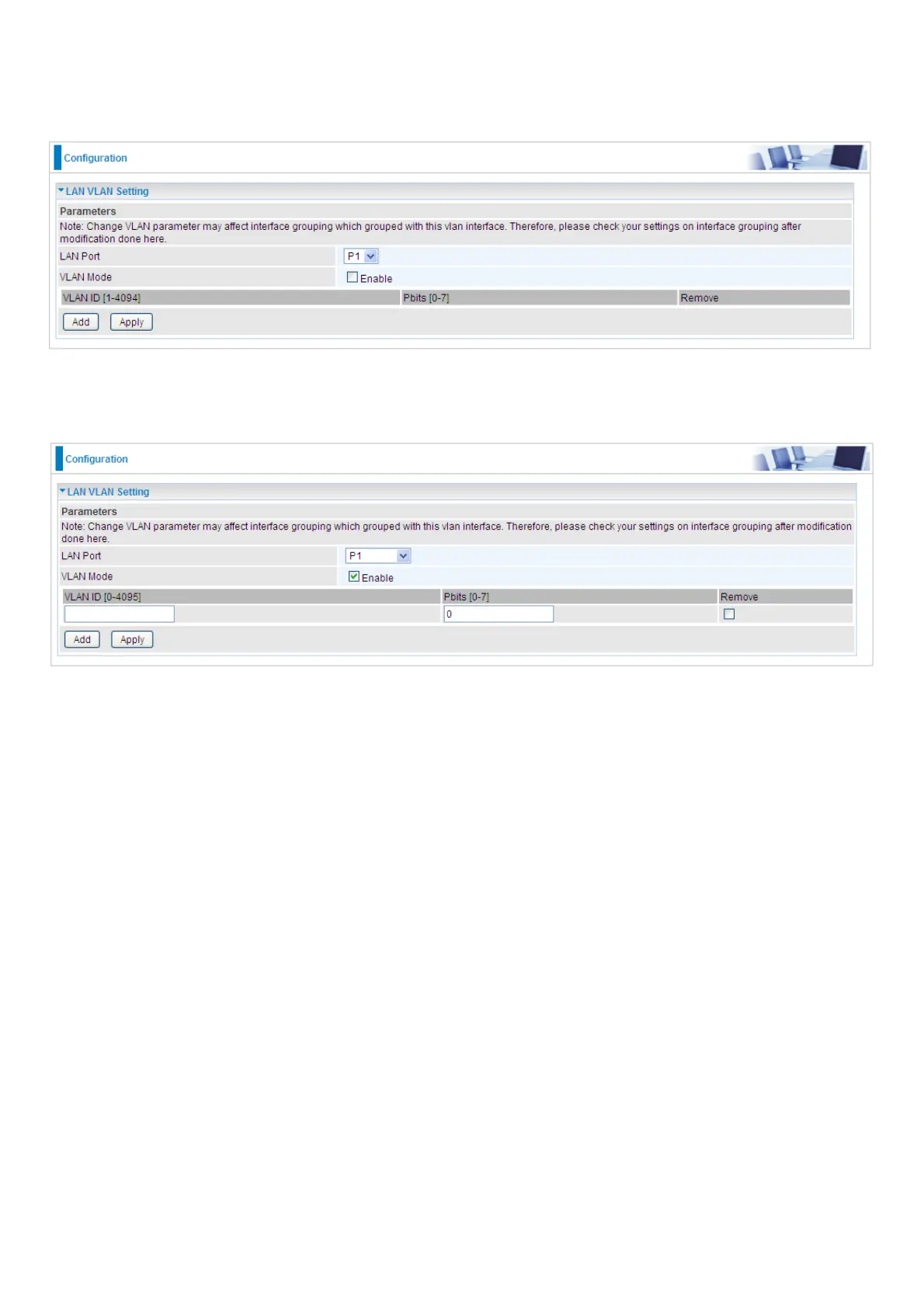 Configuration

LAN VLAN Setting

Parameters

Note: Change VLAN parameter may affect interface grouping which grouped with this vlan interface. Therefore, please check your settings on interface grouping after modification done here.

LAN Port P1

VLAN Mode Enable

| VLAN ID [1-4094] | Pbits [0-7] | Remove |
|---|---|---|

Add Apply

Configuration

LAN VLAN Setting

Parameters

Note: Change VLAN parameter may affect interface grouping which grouped with this vlan interface. Therefore, please check your settings on interface grouping after modification done here.

LAN Port P1

VLAN Mode Enable

| VLAN ID [0-4095] | Pbits [0-7] | Remove |
|---|---|---|
|  | 0 |  |

Add Apply